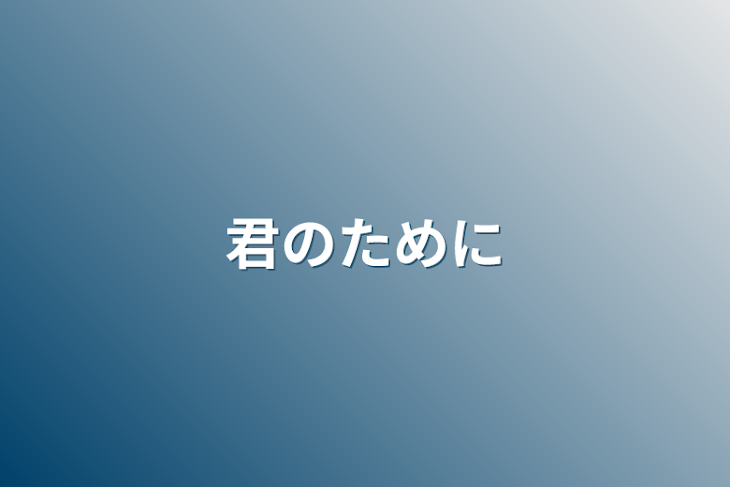 君のために